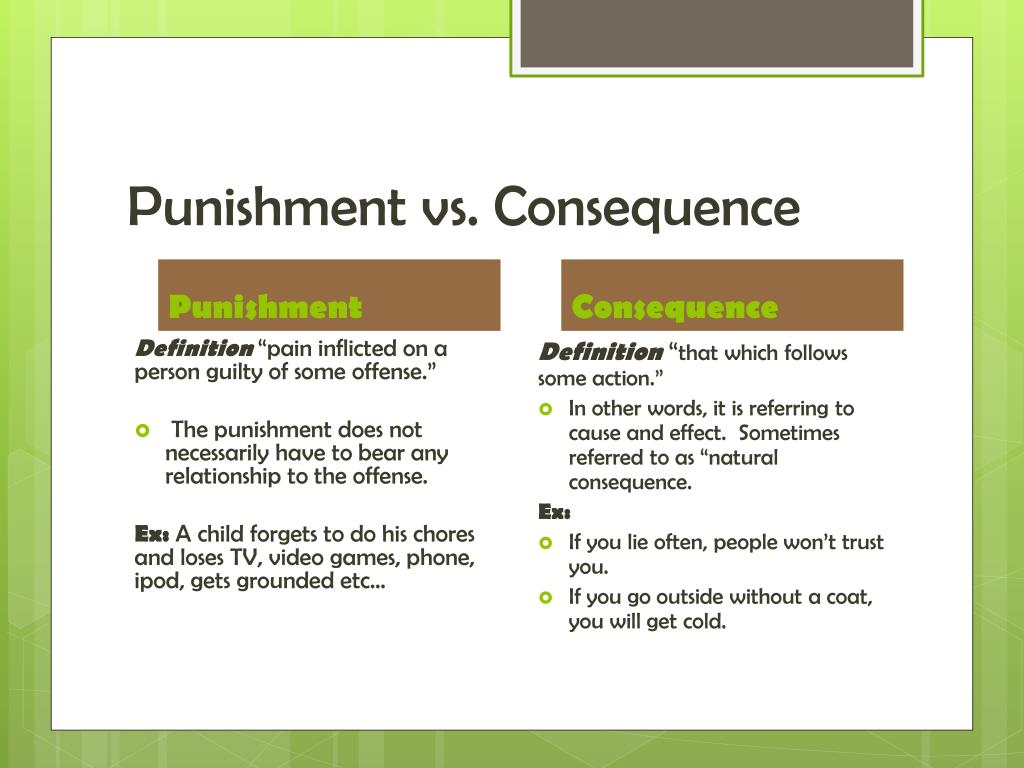 Punishment vs. Consequence

Punishment

Definition "pain inflicted on a person guilty of some offense."

The punishment does not necessarily have to bear any relationship to the offense.

Ex: A child forgets to do his chores and loses TV, video games, phone, ipod, gets grounded etc…

Consequence

Definition "that which follows some action."

In other words, it is referring to cause and effect. Sometimes referred to as "natural consequence.

Ex:

If you lie often, people won't trust you.

If you go outside without a coat, you will get cold.